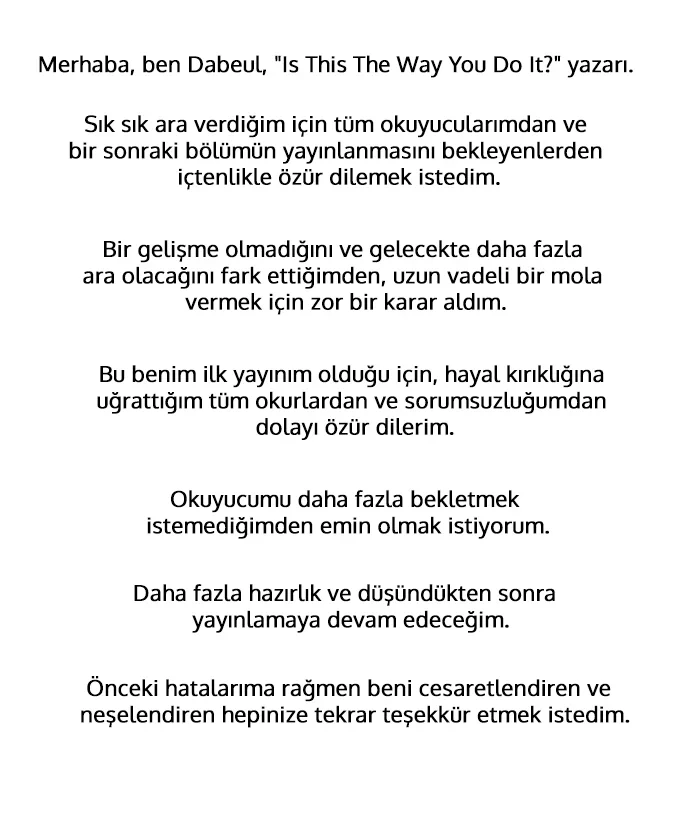 Merhaba, ben Dabeul, "Is This The Way You Do It?" yazarı.

Sık sık ara verdiğim için tüm okuyucularımdan ve bir sonraki bölümün yayınlanmasını bekleyenlerden içtenlikle özür dilemek istedim.

Bir gelişme olmadığını ve gelecekte daha fazla ara olacağını fark ettiğimden, uzun vadeli bir mola vermek için zor bir karar aldım.

Bu benim ilk yayınım olduğu için, hayal kırıklığına uğrattığım tüm okurlardan ve sorumsuzluğumdan dolayı özür dilerim.

Okuyucumu daha fazla bekletmek istemediğimden emin olmak istiyorum.

Daha fazla hazırlık ve düşündükten sonra yayınlamaya devam edeceğim.

Önceki hatalarıma rağmen beni cesaretlendiren ve neşelendiren hepinize tekrar teşekkür etmek istedim.